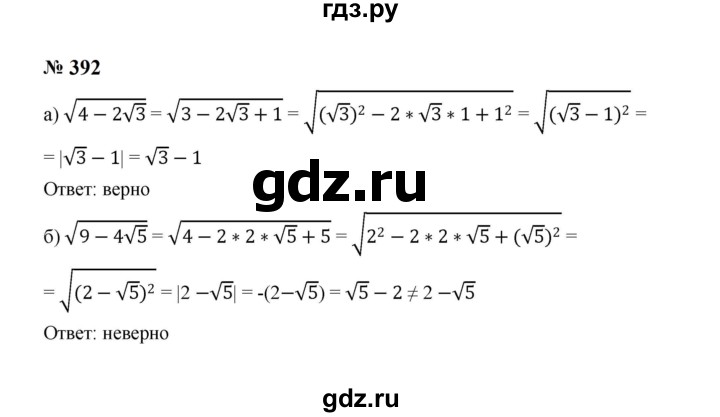 гдз.ру

№ 392

а) $\sqrt{4-2\sqrt{3}} = \sqrt{3-2\sqrt{3}+1} = \sqrt{(\sqrt{3})^2 - 2*\sqrt{3}*1+1^2} = \sqrt{(\sqrt{3}-1)^2} =$
$= |\sqrt{3}-1| = \sqrt{3}-1$

gdz.ru

Ответ: верно

б) $\sqrt{9-4\sqrt{5}} = \sqrt{4-2*2*\sqrt{5}+5} = \sqrt{2^2-2*2*\sqrt{5}+(\sqrt{5})^2} =$

$= \sqrt{(2-\sqrt{5})^2} = |2-\sqrt{5}| = -(2-\sqrt{5}) = \sqrt{5}-2 \neq 2-\sqrt{5}$

Ответ: неверно

gdz.ru